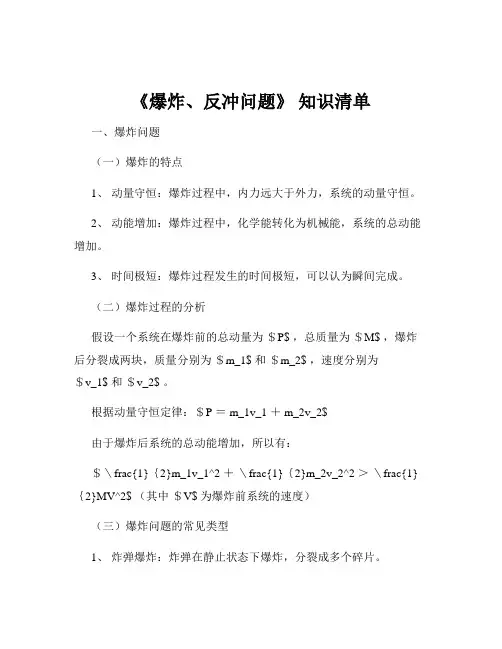 《爆炸、反冲问题》 知识清单

一、爆炸问题

（一）爆炸的特点

1、 动量守恒：爆炸过程中，内力远大于外力，系统的动量守恒。

2、 动能增加：爆炸过程中，化学能转化为机械能，系统的总动能增加。

3、 时间极短：爆炸过程发生的时间极短，可以认为瞬间完成。

（二）爆炸过程的分析

假设一个系统在爆炸前的总动量为 $P$，总质量为 $M$，爆炸后分裂成两块，质量分别为 $m_1$ 和 $m_2$，速度分别为 $v_1$ 和 $v_2$。

根据动量守恒定律：$P = m_1v_1 + m_2v_2$

由于爆炸后系统的总动能增加，所以有：

$\frac{1}{2}m_1v_1^2 + \frac{1}{2}m_2v_2^2 > \frac{1}{2}MV^2$（其中 $V$ 为爆炸前系统的速度）

（三）爆炸问题的常见类型

1、 炸弹爆炸：炸弹在静止状态下爆炸，分裂成多个碎片。